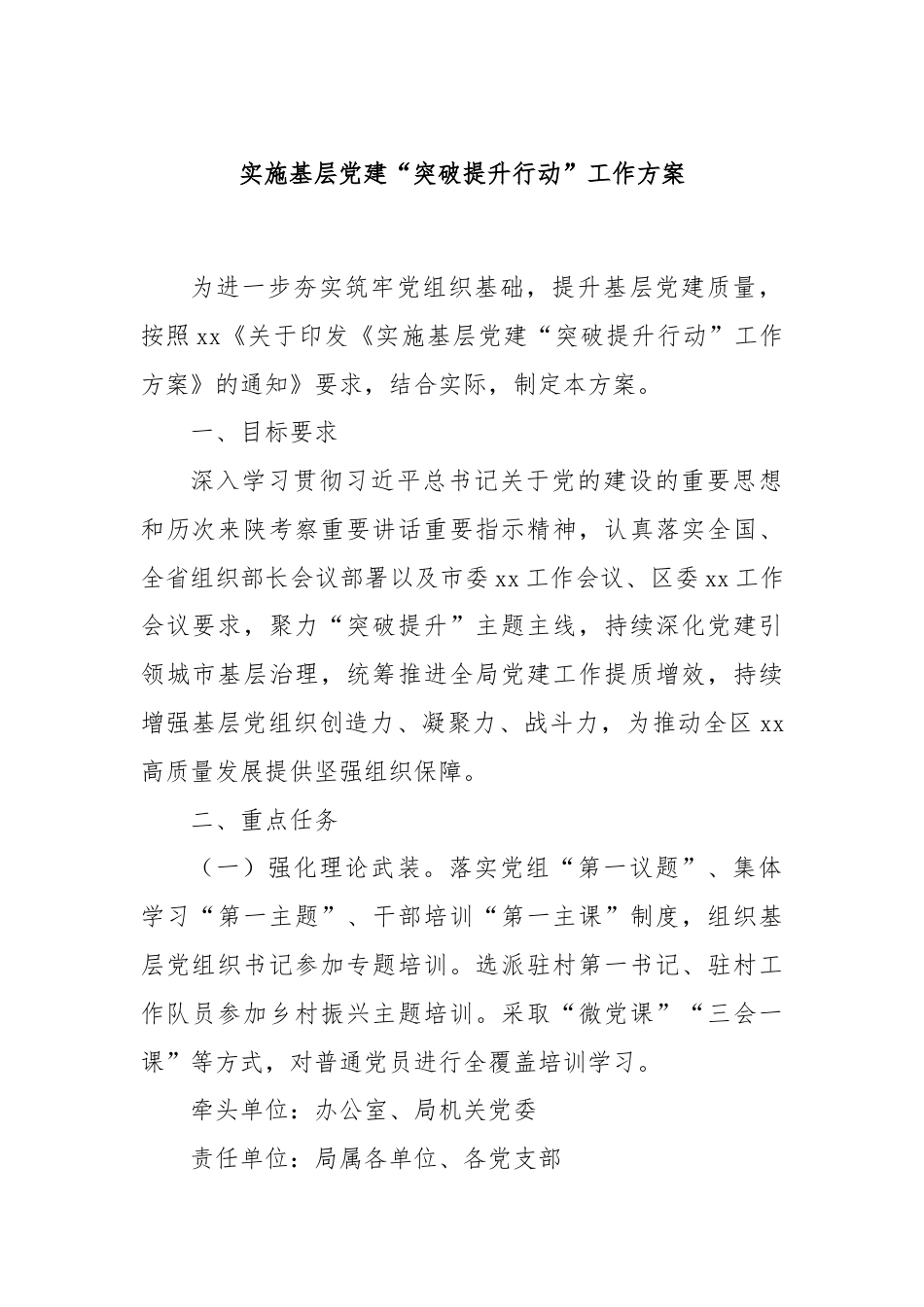 实施基层党建“突破提升行动”工作方案

为进一步夯实筑牢党组织基础，提升基层党建质量，按照xx《关于印发《实施基层党建“突破提升行动”工作方案》的通知》要求，结合实际，制定本方案。

一、目标要求

深入学习贯彻习近平总书记关于党的建设的重要思想和历次来陕考察重要讲话重要指示精神，认真落实全国、全省组织部长会议部署以及市委xx工作会议、区委xx工作会议要求，聚力“突破提升”主题主线，持续深化党建引领城市基层治理，统筹推进全局党建工作提质增效，持续增强基层党组织创造力、凝聚力、战斗力，为推动全区xx高质量发展提供坚强组织保障。

二、重点任务

（一）强化理论武装。落实党组“第一议题”、集体学习“第一主题”、干部培训“第一主课”制度，组织基层党组织书记参加专题培训。选派驻村第一书记、驻村工作队员参加乡村振兴主题培训。采取“微党课”“三会一课”等方式，对普通党员进行全覆盖培训学习。

牵头单位：办公室、局机关党委

责任单位：局属各单位、各党支部